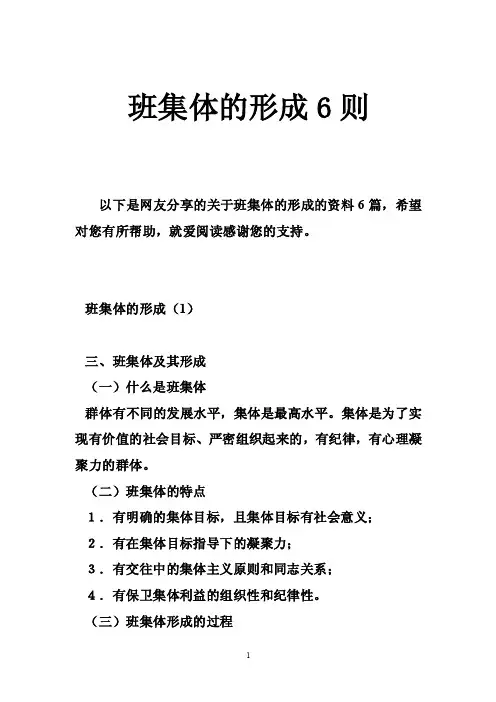 班集体的形成 6 则

以下是网友分享的关于班集体的形成的资料 6 篇，希望对您有所帮助，就爱阅读感谢您的支持。

班集体的形成（1）

三、班集体及其形成

（一）什么是班集体

群体有不同的发展水平，集体是最高水平。集体是为了实现有价值的社会目标、严密组织起来的，有纪律，有心理凝聚力的群体。

（二）班集体的特点

1．有明确的集体目标，且集体目标有社会意义；

2．有在集体目标指导下的凝聚力；

3．有交往中的集体主义原则和同志关系；

4．有保卫集体利益的组织性和纪律性。

（三）班集体形成的过程

1